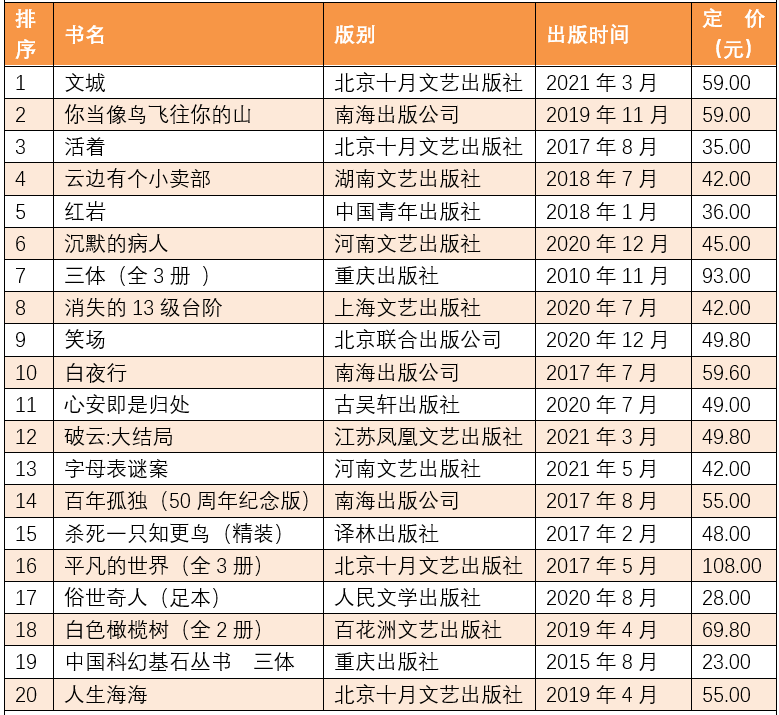 | 排序 | 书名 | 版别 | 出版时间 | 定 价（元） |
|---|---|---|---|---|
| 1 | 文城 | 北京十月文艺出版社 | 2021 年 3 月 | 59.00 |
| 2 | 你当像鸟飞往你的山 | 南海出版公司 | 2019 年 11 月 | 59.00 |
| 3 | 活着 | 北京十月文艺出版社 | 2017 年 8 月 | 35.00 |
| 4 | 云边有个小卖部 | 湖南文艺出版社 | 2018 年 7 月 | 42.00 |
| 5 | 红岩 | 中国青年出版社 | 2018 年 1 月 | 36.00 |
| 6 | 沉默的病人 | 河南文艺出版社 | 2020 年 12 月 | 45.00 |
| 7 | 三体（全 3 册 ） | 重庆出版社 | 2010 年 11 月 | 93.00 |
| 8 | 消失的 13 级台阶 | 上海文艺出版社 | 2020 年 7 月 | 42.00 |
| 9 | 笑场 | 北京联合出版公司 | 2020 年 12 月 | 49.80 |
| 10 | 白夜行 | 南海出版公司 | 2017 年 7 月 | 59.60 |
| 11 | 心安即是归处 | 古吴轩出版社 | 2020 年 7 月 | 49.00 |
| 12 | 破云:大结局 | 江苏凤凰文艺出版社 | 2021 年 3 月 | 49.80 |
| 13 | 字母表谜案 | 河南文艺出版社 | 2021 年 5 月 | 42.00 |
| 14 | 百年孤独（50 周年纪念版） | 南海出版公司 | 2017 年 8 月 | 55.00 |
| 15 | 杀死一只知更鸟（精装） | 译林出版社 | 2017 年 2 月 | 48.00 |
| 16 | 平凡的世界（全 3 册） | 北京十月文艺出版社 | 2017 年 5 月 | 108.00 |
| 17 | 俗世奇人（足本） | 人民文学出版社 | 2020 年 8 月 | 28.00 |
| 18 | 白色橄榄树（全 2 册） | 百花洲文艺出版社 | 2019 年 4 月 | 69.80 |
| 19 | 中国科幻基石丛书　三体 | 重庆出版社 | 2015 年 8 月 | 23.00 |
| 20 | 人生海海 | 北京十月文艺出版社 | 2019 年 4 月 | 55.00 |